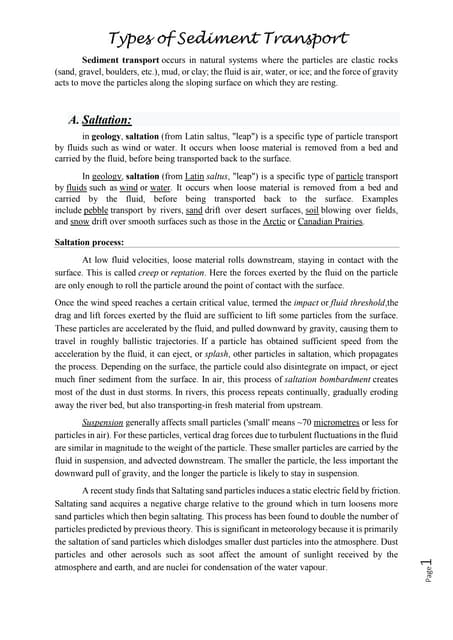 Types of Sediment Transport

Sediment transport occurs in natural systems where the particles are clastic rocks (sand, gravel, boulders, etc.), mud, or clay; the fluid is air, water, or ice; and the force of gravity acts to move the particles along the sloping surface on which they are resting.

A. Saltation:

in geology, saltation (from Latin saltus, "leap") is a specific type of particle transport by fluids such as wind or water. It occurs when loose material is removed from a bed and carried by the fluid, before being transported back to the surface.

In geology, saltation (from Latin saltus, "leap") is a specific type of particle transport by fluids such as wind or water. It occurs when loose material is removed from a bed and carried by the fluid, before being transported back to the surface. Examples include pebble transport by rivers, sand drift over desert surfaces, soil blowing over fields, and snow drift over smooth surfaces such as those in the Arctic or Canadian Prairies.

Saltation process:

At low fluid velocities, loose material rolls downstream, staying in contact with the surface. This is called creep or reptation. Here the forces exerted by the fluid on the particle are only enough to roll the particle around the point of contact with the surface.

Once the wind speed reaches a certain critical value, termed the impact or fluid threshold,the drag and lift forces exerted by the fluid are sufficient to lift some particles from the surface. These particles are accelerated by the fluid, and pulled downward by gravity, causing them to travel in roughly ballistic trajectories. If a particle has obtained sufficient speed from the acceleration by the fluid, it can eject, or splash, other particles in saltation, which propagates the process. Depending on the surface, the particle could also disintegrate on impact, or eject much finer sediment from the surface. In air, this process of saltation bombardment creates most of the dust in dust storms. In rivers, this process repeats continually, gradually eroding away the river bed, but also transporting-in fresh material from upstream.

Suspension generally affects small particles ('small' means ~70 micrometres or less for particles in air). For these particles, vertical drag forces due to turbulent fluctuations in the fluid are similar in magnitude to the weight of the particle. These smaller particles are carried by the fluid in suspension, and advected downstream. The smaller the particle, the less important the downward pull of gravity, and the longer the particle is likely to stay in suspension.

A recent study finds that Saltating sand particles induces a static electric field by friction. Saltating sand acquires a negative charge relative to the ground which in turn loosens more sand particles which then begin saltating. This process has been found to double the number of particles predicted by previous theory. This is significant in meteorology because it is primarily the saltation of sand particles which dislodges smaller dust particles into the atmosphere. Dust particles and other aerosols such as soot affect the amount of sunlight received by the atmosphere and earth, and are nuclei for condensation of the water vapour.

Page 1